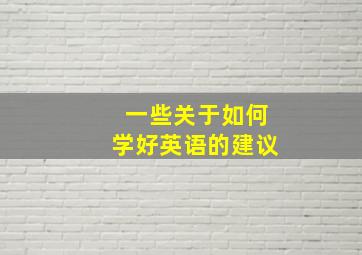 一些关于如何
学好英语的建议